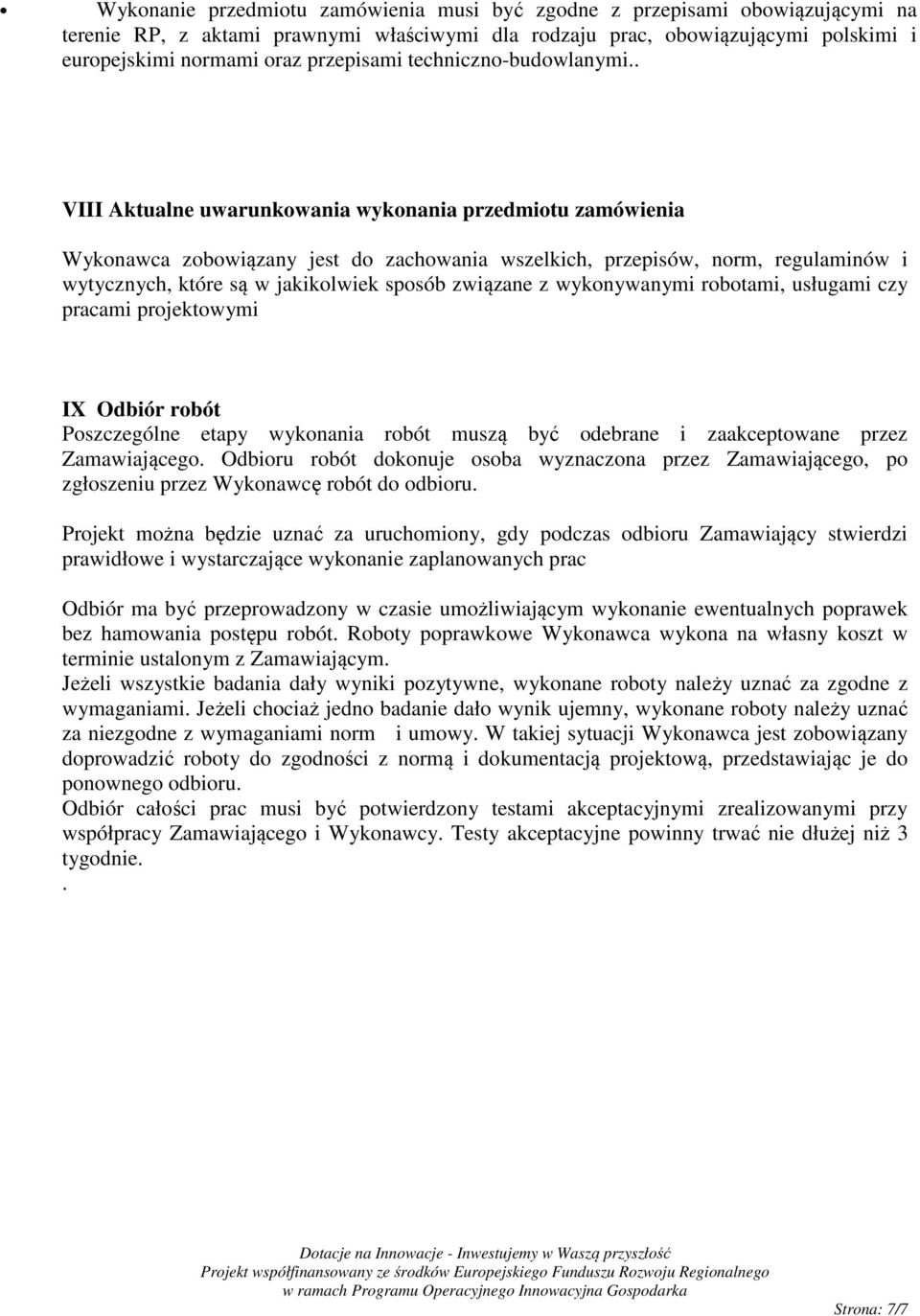 • Wykonanie przedmiotu zamówienia musi być zgodne z przepisami obowiązującymi na terenie RP, z aktami prawnymi właściwymi dla rodzaju prac, obowiązującymi polskimi i europejskimi normami oraz przepisami techniczno-budowlanymi..

VIII Aktualne uwarunkowania wykonania przedmiotu zamówienia

Wykonawca zobowiązany jest do zachowania wszelkich, przepisów, norm, regulaminów i wytycznych, które są w jakikolwiek sposób związane z wykonywanymi robotami, usługami czy pracami projektowymi

IX Odbiór robót
Poszczególne etapy wykonania robót muszą być odebrane i zaakceptowane przez Zamawiającego. Odbioru robót dokonuje osoba wyznaczona przez Zamawiającego, po zgłoszeniu przez Wykonawcę robót do odbioru.

Projekt można będzie uznać za uruchomiony, gdy podczas odbioru Zamawiający stwierdzi prawidłowe i wystarczające wykonanie zaplanowanych prac

Odbiór ma być przeprowadzony w czasie umożliwiającym wykonanie ewentualnych poprawek bez hamowania postępu robót. Roboty poprawkowe Wykonawca wykona na własny koszt w terminie ustalonym z Zamawiającym.
Jeżeli wszystkie badania dały wyniki pozytywne, wykonane roboty należy uznać za zgodne z wymaganiami. Jeżeli chociaż jedno badanie dało wynik ujemny, wykonane roboty należy uznać za niezgodne z wymaganiami norm i umowy. W takiej sytuacji Wykonawca jest zobowiązany doprowadzić roboty do zgodności z normą i dokumentacją projektową, przedstawiając je do ponownego odbioru.
Odbiór całości prac musi być potwierdzony testami akceptacyjnymi zrealizowanymi przy współpracy Zamawiającego i Wykonawcy. Testy akceptacyjne powinny trwać nie dłużej niż 3 tygodnie.
.

Dotacje na Innowacje - Inwestujemy w Waszą przyszłość
Projekt współfinansowany ze środków Europejskiego Funduszu Rozwoju Regionalnego
w ramach Programu Operacyjnego Innowacyjna Gospodarka

Strona: 7/7